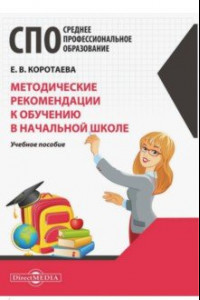 СПО СРЕДНЕЕ ПРОФЕССИОНАЛЬНОЕ ОБРАЗОВАНИЕ

Е. В. КОРОТАЕВА

МЕТОДИЧЕСКИЕ РЕКОМЕНДАЦИИ К ОБУЧЕНИЮ В НАЧАЛЬНОЙ ШКОЛЕ

Учебное пособие

DirectMEDIA